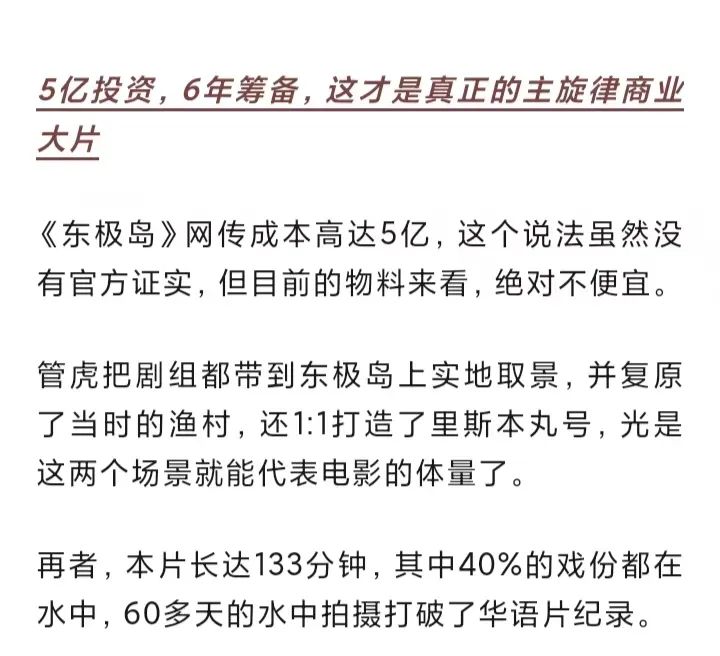 5亿投资，6年筹备，这才是真正的主旋律商业大片

《东极岛》网传成本高达5亿，这个说法虽然没有官方证实，但目前的物料来看，绝对不便宜。

管虎把剧组都带到东极岛上实地取景，并复原了当时的渔村，还1:1打造了里斯本丸号，光是这两个场景就能代表电影的体量了。

再者，本片长达133分钟，其中40%的戏份都在水中，60多天的水中拍摄打破了华语片纪录。